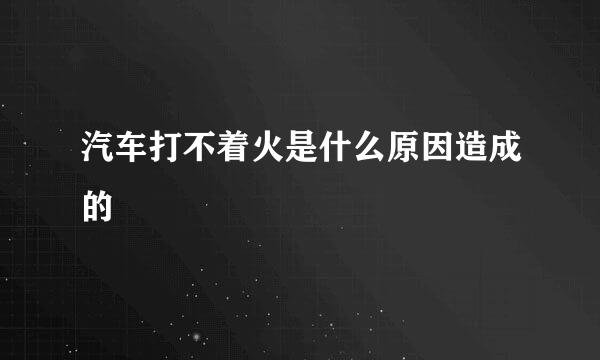 汽车打不着火是什么原因造成的